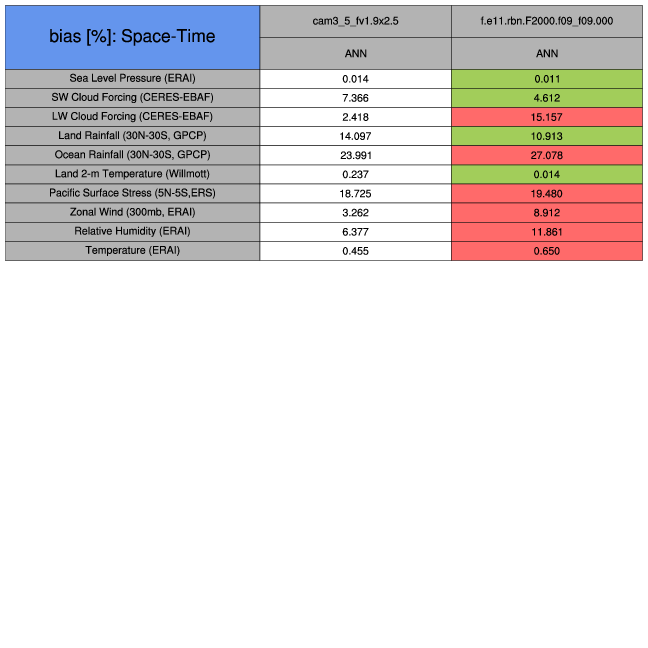 | bias [%]: Space-Time | cam3_5_fv1.9x2.5 | f.e11.rbn.F2000.f09_f09.000 |
|---|---|---|
| | ANN | ANN |
| Sea Level Pressure (ERAI) | 0.014 | 0.011 |
| SW Cloud Forcing (CERES-EBAF) | 7.366 | 4.612 |
| LW Cloud Forcing (CERES-EBAF) | 2.418 | 15.157 |
| Land Rainfall (30N-30S, GPCP) | 14.097 | 10.913 |
| Ocean Rainfall (30N-30S, GPCP) | 23.991 | 27.078 |
| Land 2-m Temperature (Willmott) | 0.237 | 0.014 |
| Pacific Surface Stress (5N-5S,ERS) | 18.725 | 19.480 |
| Zonal Wind (300mb, ERAI) | 3.262 | 8.912 |
| Relative Humidity (ERAI) | 6.377 | 11.861 |
| Temperature (ERAI) | 0.455 | 0.650 |